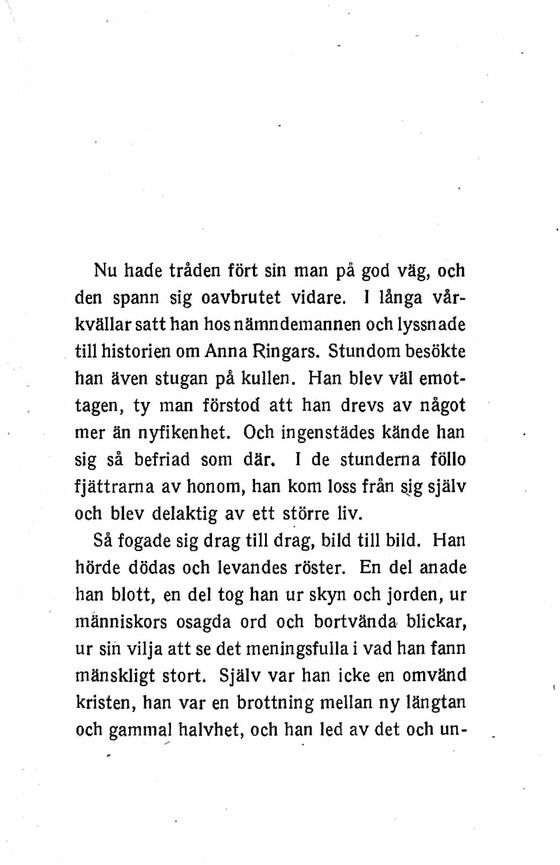 Nu hade tråden fört sin man på god väg, och den spann sig oavbrutet vidare. I långa vårkvällar satt han hos nämndemannen och lyssnade till historien om Anna Ringars. Stundom besökte han även stugan på kullen. Han blev väl emottagen, ty man förstod att han drevs av något mer än nyfikenhet. Och ingenstädes kände han sig så befriad som där. I de stunderna föllo fjättrarna av honom, han kom loss från sig själv och blev delaktig av ett större liv.

Så fogade sig drag till drag, bild till bild. Han hörde dödas och levandes röster. En del anade han blott, en del tog han ur skyn och jorden, ur människors osagda ord och bortvända blickar, ur sin vilja att se det meningsfulla i vad han fann mänskligt stort. Själv var han icke en omvänd kristen, han var en brottning mellan ny längtan och gammal halvhet, och han led av det och un-